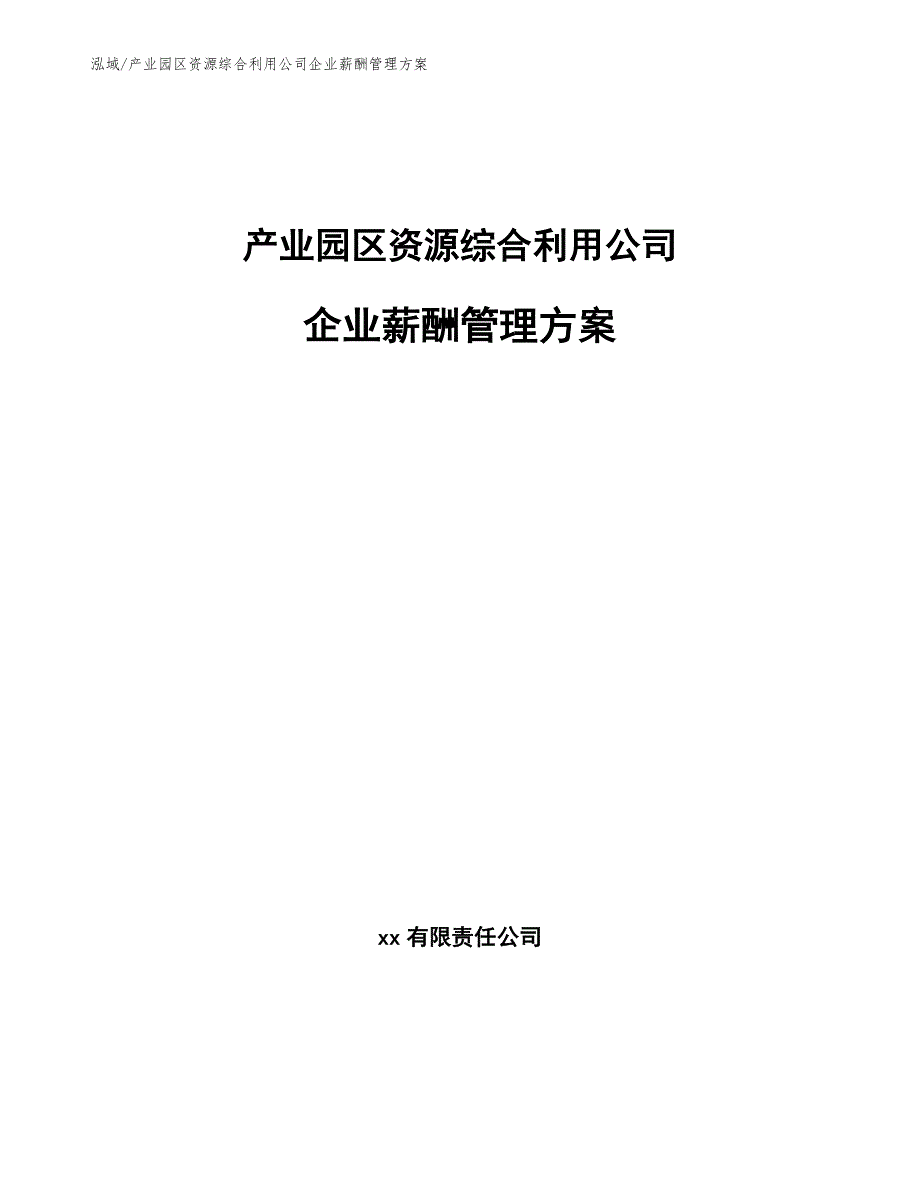 泓域/产业园区资源综合利用公司企业薪酬管理方案

产业园区资源综合利用公司

企业薪酬管理方案

xx 有限责任公司